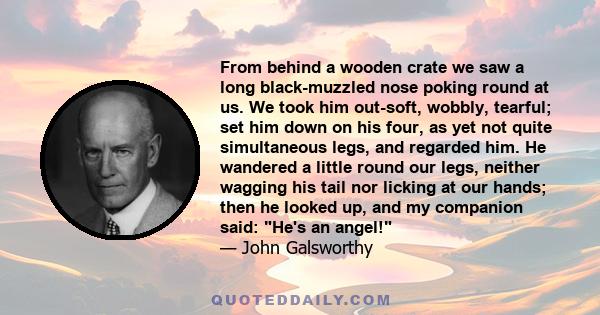 From behind a wooden crate we saw a long black-muzzled nose poking round at us. We took him out-soft, wobbly, tearful; set him down on his four, as yet not quite simultaneous legs, and regarded him. He wandered a little round our legs, neither wagging his tail nor licking at our hands; then he looked up, and my companion said: "He's an angel!"
— John Galsworthy

QUOTEDDAILY.COM